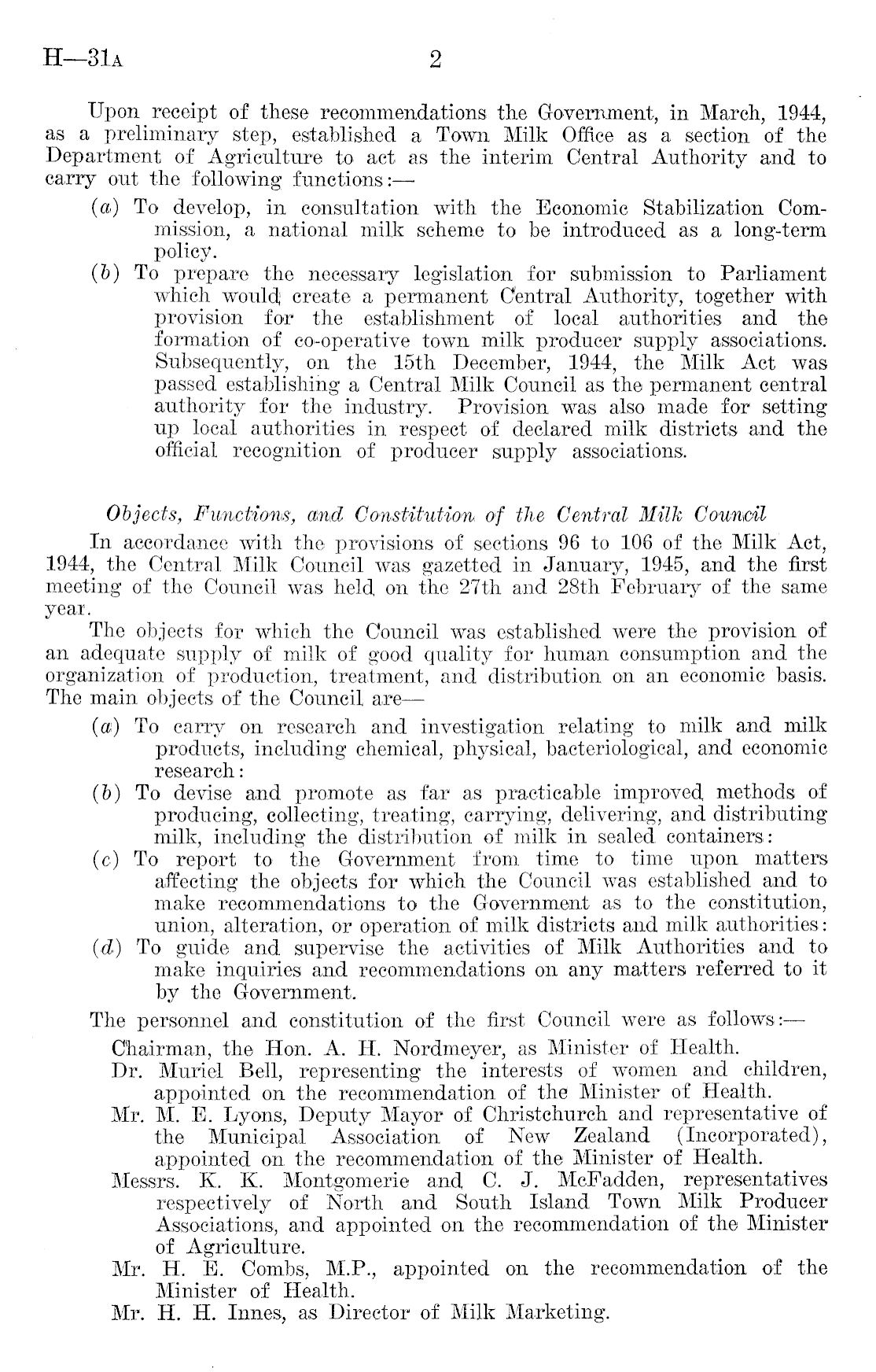 H—31A 2

Upon receipt of these recommendations the Government, in March, 1944, as a preliminary step, established a Town Milk Office as a section of the Department of Agriculture to act as the interim Central Authority and to carry out the following functions:—

(a) To develop, in consultation with the Economic Stabilization Commission, a national milk scheme to be introduced as a long-term policy.

(b) To prepare the necessary legislation for submission to Parliament which would create a permanent Central Authority, together with provision for the establishment of local authorities and the formation of co-operative town milk producer supply associations. Subsequently, on the 15th December, 1944, the Milk Act was passed establishing a Central Milk Council as the permanent central authority for the industry. Provision was also made for setting up local authorities in respect of declared milk districts and the official recognition of producer supply associations.

Objects, Functions, and Constitution of the Central Milk Council

In accordance with the provisions of sections 96 to 106 of the Milk Act, 1944, the Central Milk Council was gazetted in January, 1945, and the first meeting of the Council was held on the 27th and 28th February of the same year.

The objects for which the Council was established were the provision of an adequate supply of milk of good quality for human consumption and the organization of production, treatment, and distribution on an economic basis. The main objects of the Council are—

(a) To carry on research and investigation relating to milk and milk products, including chemical, physical, bacteriological, and economic research:

(b) To devise and promote as far as practicable improved methods of producing, collecting, treating, carrying, delivering, and distributing milk, including the distribution of milk in sealed containers:

(c) To report to the Government from time to time upon matters affecting the objects for which the Council was established and to make recommendations to the Government as to the constitution, union, alteration, or operation of milk districts and milk authorities:

(d) To guide and supervise the activities of Milk Authorities and to make inquiries and recommendations on any matters referred to it by the Government.

The personnel and constitution of the first Council were as follows:—

Chairman, the Hon. A. H. Nordmeyer, as Minister of Health.

Dr. Muriel Bell, representing the interests of women and children, appointed on the recommendation of the Minister of Health.

Mr. M. E. Lyons, Deputy Mayor of Christchurch and representative of the Municipal Association of New Zealand (Incorporated), appointed on the recommendation of the Minister of Health.

Messrs. K. K. Montgomerie and C. J. McFadden, representatives respectively of North and South Island Town Milk Producer Associations, and appointed on the recommendation of the Minister of Agriculture.

Mr. H. E. Combs, M.P., appointed on the recommendation of the Minister of Health.

Mr. H. H. Innes, as Director of Milk Marketing.